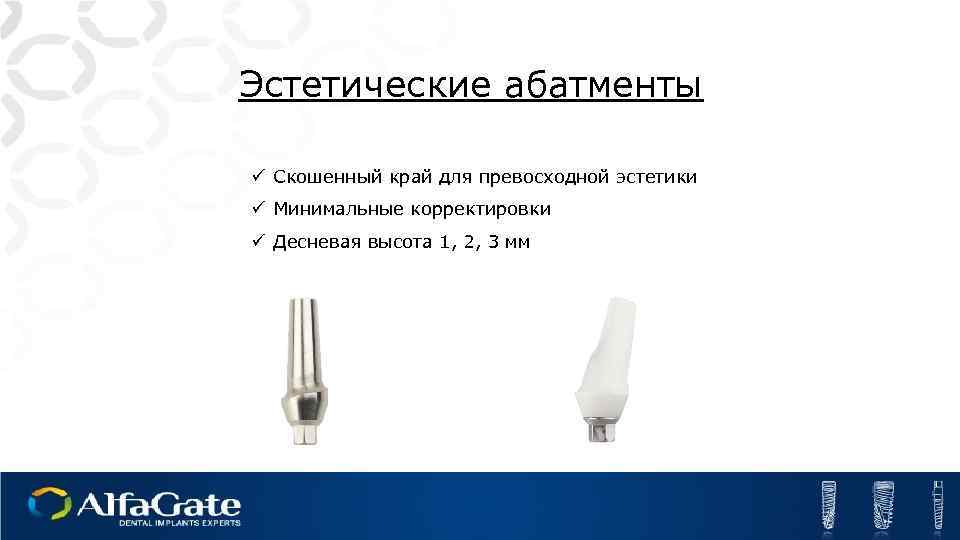 Эстетические абатменты

✓ Скошенный край для превосходной эстетики
✓ Минимальные корректировки
✓ Десневая высота 1, 2, 3 мм

AlfaGate
DENTAL IMPLANTS EXPERTS